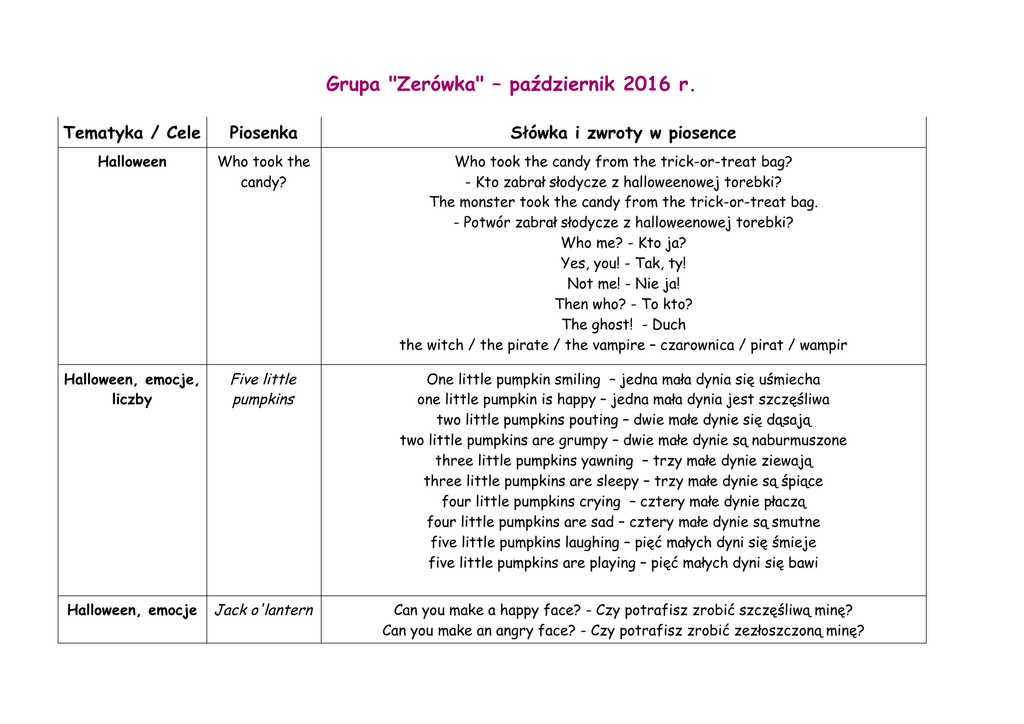 Grupa "Zerówka" – październik 2016 r.

| Tematyka / Cele | Piosenka | Słówka i zwroty w piosence |
|---|---|---|
| Halloween | Who took the candy? | Who took the candy from the trick-or-treat bag? - Kto zabrał słodycze z halloweenowej torebki? The monster took the candy from the trick-or-treat bag. - Potwór zabrał słodycze z halloweenowej torebki? Who me? - Kto ja? Yes, you! - Tak, ty! Not me! - Nie ja! Then who? - To kto? The ghost! - Duch the witch / the pirate / the vampire – czarownica / pirat / wampir |
| Halloween, emocje, liczby | Five little pumpkins | One little pumpkin smiling – jedna mała dynia się uśmiecha one little pumpkin is happy – jedna mała dynia jest szczęśliwa two little pumpkins pouting – dwie małe dynie się dąsają two little pumpkins are grumpy – dwie małe dynie są naburmuszone three little pumpkins yawning – trzy małe dynie ziewają three little pumpkins are sleepy – trzy małe dynie są śpiące four little pumpkins crying – cztery małe dynie płaczą four little pumpkins are sad – cztery małe dynie są smutne five little pumpkins laughing – pięć małych dyni się śmieje five little pumpkins are playing – pięć małych dyni się bawi |
| Halloween, emocje | Jack o'lantern | Can you make a happy face? - Czy potrafisz zrobić szczęśliwą minę? Can you make an angry face? - Czy potrafisz zrobić zezłoszczoną minę? |